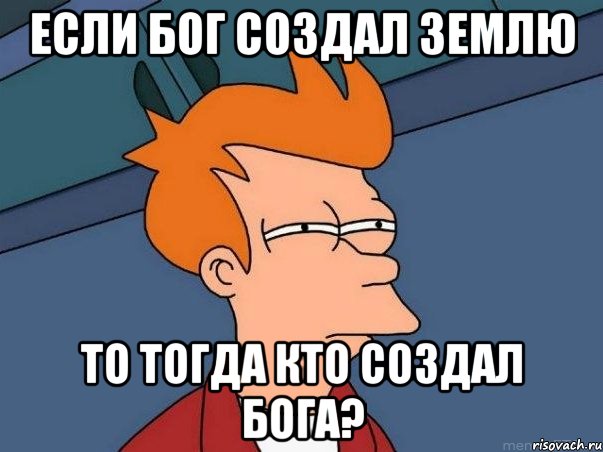 ЕСЛИ БОГ СОЗДАЛ ЗЕМЛЮ

ТО ТОГДА КТО СОЗДАЛ БОГА?

risovach.ru